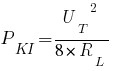 $P_{KI} = \frac{U_T^2}{8 \times R_L}$